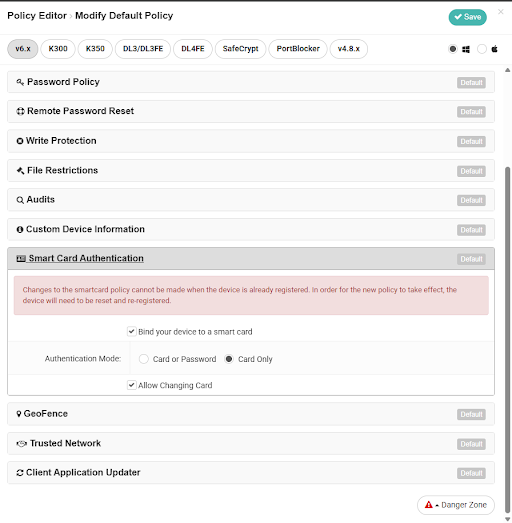 Policy Editor › Modify Default Policy

Save

×

v6.x K300 K350 DL3/DL3FE DL4FE SafeCrypt PortBlocker v4.8.x

Password Policy
Default

Remote Password Reset
Default

Write Protection
Default

File Restrictions
Default

Audits
Default

Custom Device Information
Default

Smart Card Authentication
Default

Changes to the smartcard policy cannot be made when the device is already registered. In order for the new policy to take effect, the device will need to be reset and re-registered.

Bind your device to a smart card

Authentication Mode: Card or Password Card Only

Allow Changing Card

GeoFence
Default

Trusted Network
Default

Client Application Updater
Default

Danger Zone